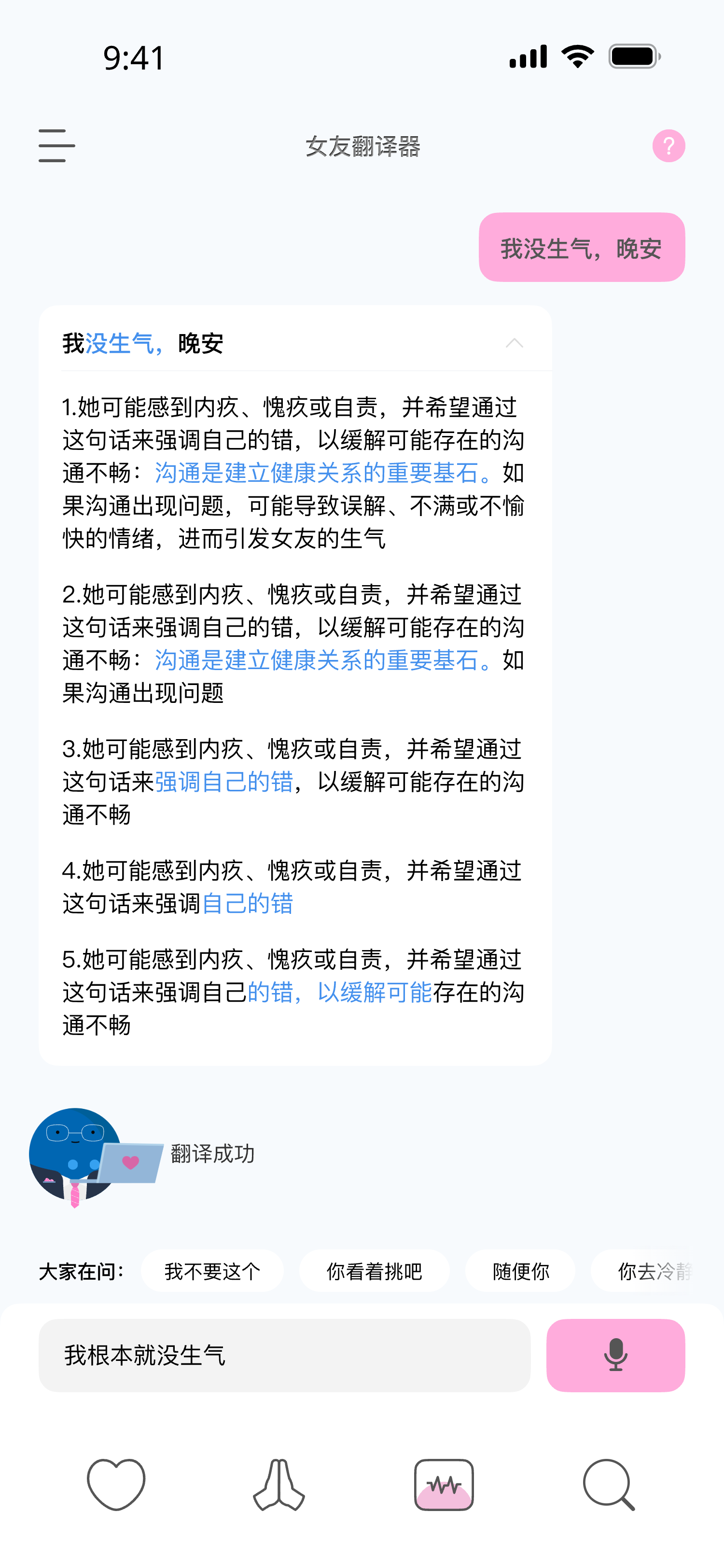 9:41

女友翻译器

?

我没生气，晚安

我没生气，晚安

1.她可能感到内疚、愧疚或自责，并希望通过这句话来强调自己的错，以缓解可能存在的沟通不畅：沟通是建立健康关系的重要基石。如果沟通出现问题，可能导致误解、不满或不愉快的情绪，进而引发女友的生气

2.她可能感到内疚、愧疚或自责，并希望通过这句话来强调自己的错，以缓解可能存在的沟通不畅：沟通是建立健康关系的重要基石。如果沟通出现问题

3.她可能感到内疚、愧疚或自责，并希望通过这句话来强调自己的错，以缓解可能存在的沟通不畅

4.她可能感到内疚、愧疚或自责，并希望通过这句话来强调自己的错

5.她可能感到内疚、愧疚或自责，并希望通过这句话来强调自己的错，以缓解可能存在的沟通不畅

翻译成功

大家在问： 我不要这个 你看着挑吧 随便你 你去冷静

我根本就没生气